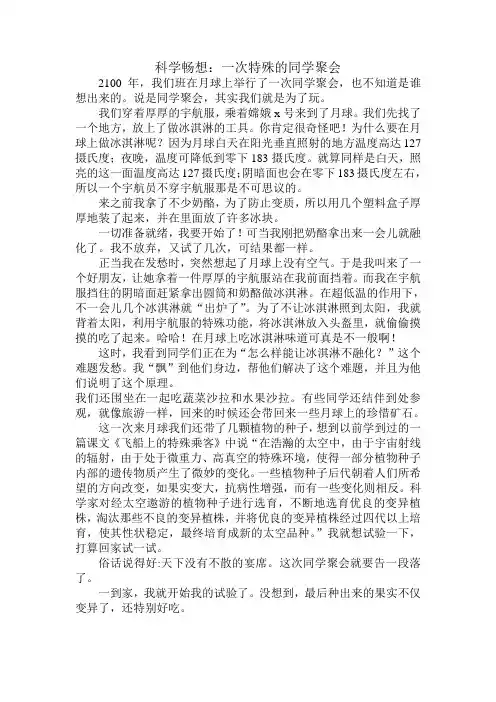 科学畅想：一次特殊的同学聚会

2100 年，我们班在月球上举行了一次同学聚会，也不知道是谁想出来的。说是同学聚会，其实我们就是为了玩。

我们穿着厚厚的宇航服，乘着嫦娥 x 号来到了月球。我们先找了一个地方，放上了做冰淇淋的工具。你肯定很奇怪吧！为什么要在月球上做冰淇淋呢？因为月球白天在阳光垂直照射的地方温度高达 127 摄氏度；夜晚，温度可降低到零下 183 摄氏度。就算同样是白天，照亮的这一面温度高达 127 摄氏度;阴暗面也会在零下 183 摄氏度左右，所以一个宇航员不穿宇航服那是不可思议的。

来之前我拿了不少奶酪，为了防止变质，所以用几个塑料盒子厚厚地装了起来，并在里面放了许多冰块。

一切准备就绪，我要开始了！可当我刚把奶酪拿出来一会儿就融化了。我不放弃，又试了几次，可结果都一样。

正当我在发愁时，突然想起了月球上没有空气。于是我叫来了一个好朋友，让她拿着一件厚厚的宇航服站在我前面挡着。而我在宇航服挡住的阴暗面赶紧拿出圆筒和奶酪做冰淇淋。在超低温的作用下，不一会儿几个冰淇淋就“出炉了”。为了不让冰淇淋照到太阳，我就背着太阳，利用宇航服的特殊功能，将冰淇淋放入头盔里，就偷偷摸摸的吃了起来。哈哈！在月球上吃冰淇淋味道可真是不一般啊！

这时，我看到同学们正在为“怎么样能让冰淇淋不融化？”这个难题发愁。我“飘”到他们身边，帮他们解决了这个难题，并且为他们说明了这个原理。
我们还围坐在一起吃蔬菜沙拉和水果沙拉。有些同学还结伴到处参观，就像旅游一样，回来的时候还会带回来一些月球上的珍惜矿石。

这一次来月球我们还带了几颗植物的种子，想到以前学到过的一篇课文《飞船上的特殊乘客》中说“在浩瀚的太空中，由于宇宙射线的辐射，由于处于微重力、高真空的特殊环境，使得一部分植物种子内部的遗传物质产生了微妙的变化。一些植物种子后代朝着人们所希望的方向改变，如果实变大，抗病性增强，而有一些变化则相反。科学家对经太空遨游的植物种子进行选育，不断地选育优良的变异植株，淘汰那些不良的变异植株，并将优良的变异植株经过四代以上培育，使其性状稳定，最终培育成新的太空品种。”我就想试验一下，打算回家试一试。

俗话说得好:天下没有不散的宴席。这次同学聚会就要告一段落了。

一到家，我就开始我的试验了。没想到，最后种出来的果实不仅变异了，还特别好吃。